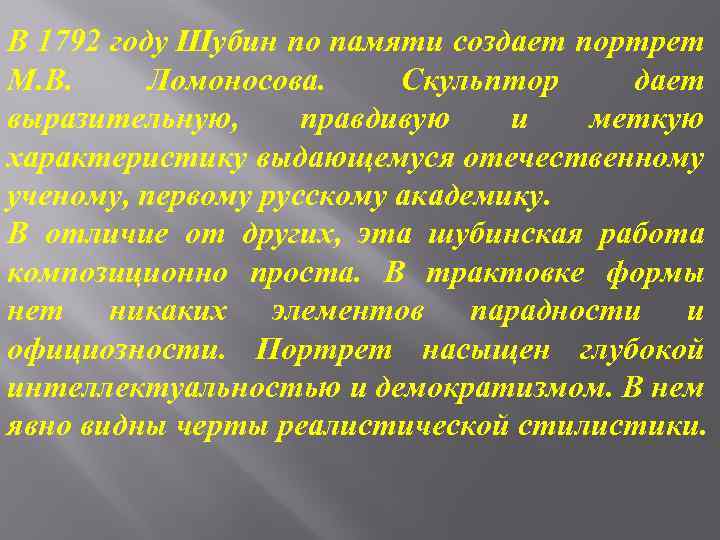 В 1792 году Шубин по памяти создает портрет М.В. Ломоносова. Скульптор дает выразительную, правдивую и меткую характеристику выдающемуся отечественному ученому, первому русскому академику.

В отличие от других, эта шубинская работа композиционно проста. В трактовке формы нет никаких элементов парадности и официозности. Портрет насыщен глубокой интеллектуальностью и демократизмом. В нем явно видны черты реалистической стилистики.